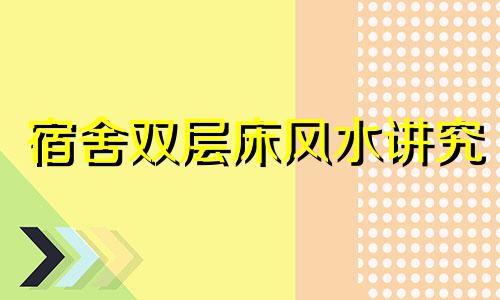 宿舍双层床风水讲究